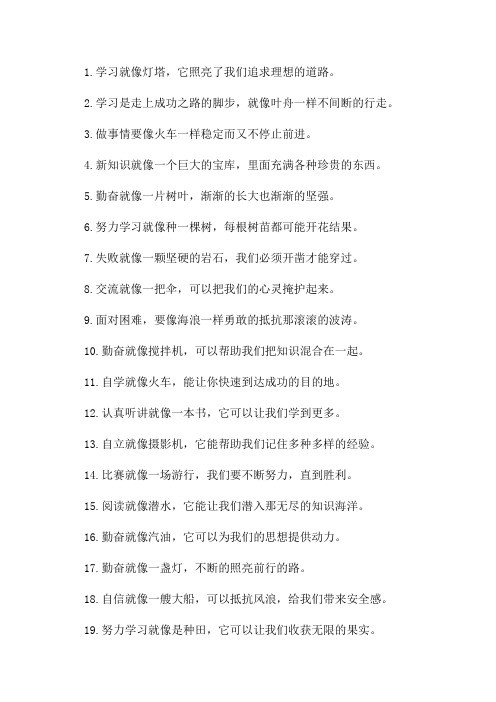 1. 学习就像灯塔，它照亮了我们追求理想的道路。

2. 学习是走上成功之路的脚步，就像叶舟一样不间断的行走。

3. 做事情要像火车一样稳定而又不停止前进。

4. 新知识就像一个巨大的宝库，里面充满各种珍贵的东西。

5. 勤奋就像一片树叶，渐渐的长大也渐渐的坚强。

6. 努力学习就像种一棵树，每根树苗都可能开花结果。

7. 失败就像一颗坚硬的岩石，我们必须开凿才能穿过。

8. 交流就像一把伞，可以把我们的心灵掩护起来。

9. 面对困难，要像海浪一样勇敢的抵抗那滚滚的波涛。

10. 勤奋就像搅拌机，可以帮助我们把知识混合在一起。

11. 自学就像火车，能让你快速到达成功的目的地。

12. 认真听讲就像一本书，它可以让我们学到更多。

13. 自立就像摄影机，它能帮助我们记住多种多样的经验。

14. 比赛就像一场游行，我们要不断努力，直到胜利。

15. 阅读就像潜水，它能让我们潜入那无尽的知识海洋。

16. 勤奋就像汽油，它可以为我们的思想提供动力。

17. 勤奋就像一盏灯，不断的照亮前行的路。

18. 自信就像一艘大船，可以抵抗风浪，给我们带来安全感。

19. 努力学习就像是种田，它可以让我们收获无限的果实。